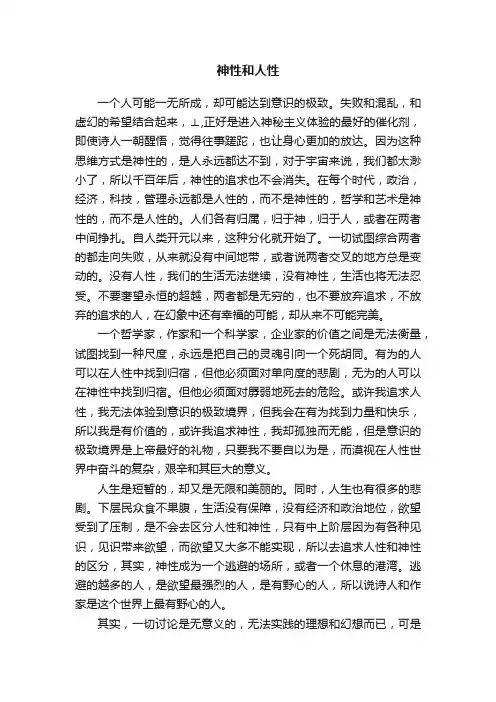 神性和人性

一个人可能一无所成，却可能达到意识的极致。失败和混乱，和虚幻的希望结合起来，⊥,正好是进入神秘主义体验的最好的催化剂，即使诗人一朝醒悟，觉得往事蹉跎，也让身心更加的放达。因为这种思维方式是神性的，是人永远都达不到，对于宇宙来说，我们都太渺小了，所以千百年后，神性的追求也不会消失。在每个时代，政治，经济，科技，管理永远都是人性的，而不是神性的，哲学和艺术是神性的，而不是人性的。人们各有归属，归于神，归于人，或者在两者中间挣扎。自人类开元以来，这种分化就开始了。一切试图综合两者的都走向失败，从来就没有中间地带，或者说两者交叉的地方总是变动的。没有人性，我们的生活无法继续，没有神性，生活也将无法忍受。不要奢望永恒的超越，两者都是无穷的，也不要放弃追求，不放弃的追求的人，在幻象中还有幸福的可能，却从来不可能完美。

一个哲学家，作家和一个科学家，企业家的价值之间是无法衡量，试图找到一种尺度，永远是把自己的灵魂引向一个死胡同。有为的人可以在人性中找到归宿，但他必须面对单向度的悲剧，无为的人可以在神性中找到归宿。但他必须面对孱弱地死去的危险。或许我追求人性，我无法体验到意识的极致境界，但我会在有为找到力量和快乐，所以我是有价值的，或许我追求神性，我却孤独而无能，但是意识的极致境界是上帝最好的礼物，只要我不要自以为是，而漠视在人性世界中奋斗的复杂，艰辛和其巨大的意义。

人生是短暂的，却又是无限和美丽的。同时，人生也有很多的悲剧。下层民众食不果腹，生活没有保障，没有经济和政治地位，欲望受到了压制，是不会去区分人性和神性，只有中上阶层因为有各种见识，见识带来欲望，而欲望又大多不能实现，所以去追求人性和神性的区分，其实，神性成为一个逃避的场所，或者一个休息的港湾。逃避的越多的人，是欲望最强烈的人，是有野心的人，所以说诗人和作家是这个世界上最有野心的人。

其实，一切讨论是无意义的，无法实践的理想和幻想而已，可是